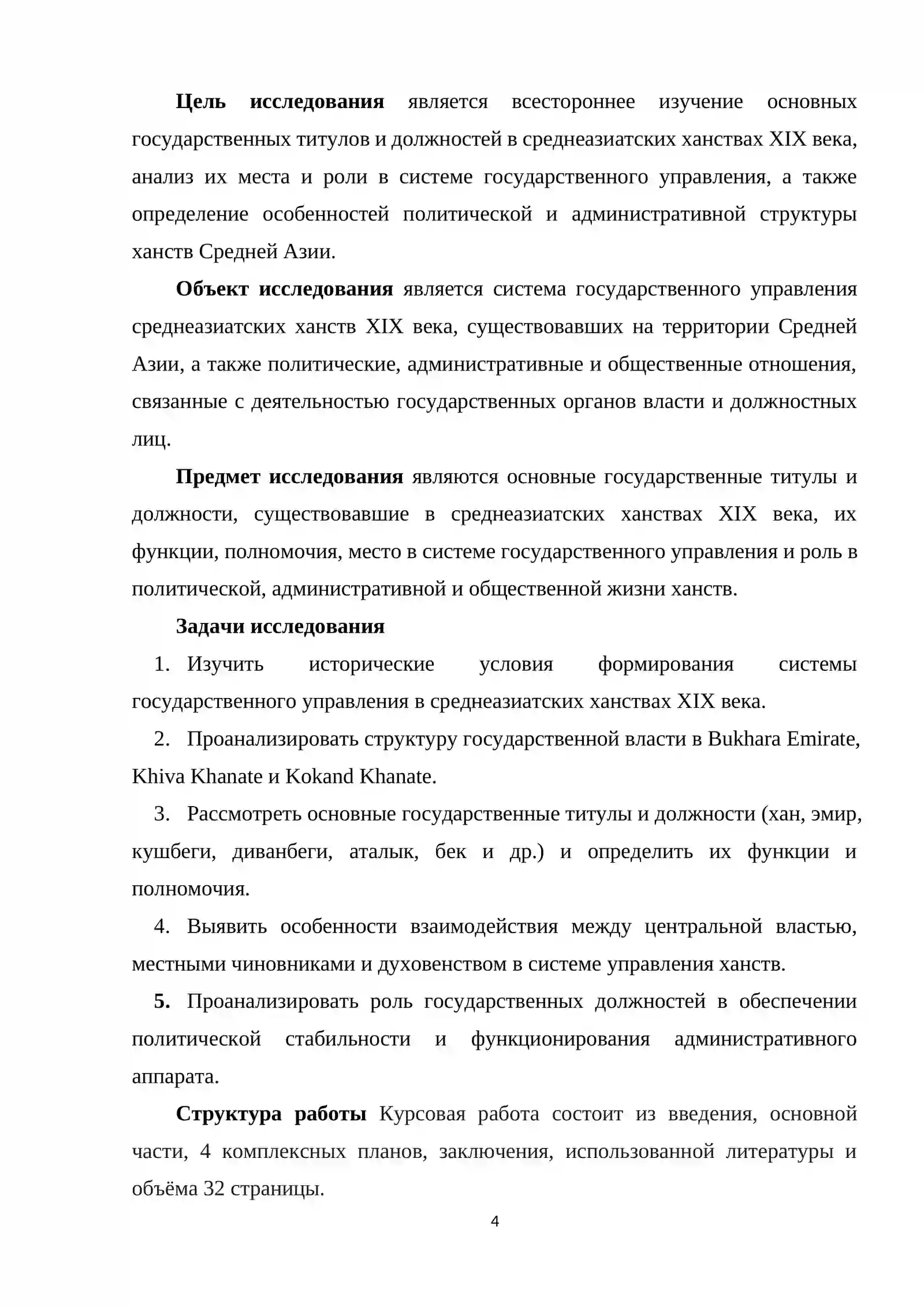 Цель исследования является всестороннее изучение основных государственных титулов и должностей в среднеазиатских ханствах XIX века, анализ их места и роли в системе государственного управления, а также определение особенностей политической и административной структуры ханств Средней Азии.

Объект исследования является система государственного управления среднеазиатских ханств XIX века, существовавших на территории Средней Азии, а также политические, административные и общественные отношения, связанные с деятельностью государственных органов власти и должностных лиц.

Предмет исследования являются основные государственные титулы и должности, существовавшие в среднеазиатских ханствах XIX века, их функции, полномочия, место в системе государственного управления и роль в политической, административной и общественной жизни ханств.

Задачи исследования

1. Изучить исторические условия формирования системы государственного управления в среднеазиатских ханствах XIX века.

2. Проанализировать структуру государственной власти в Bukhara Emirate, Khiva Khanate и Kokand Khanate.

3. Рассмотреть основные государственные титулы и должности (хан, эмир, кушбеги, диванбеги, аталык, бек и др.) и определить их функции и полномочия.

4. Выявить особенности взаимодействия между центральной властью, местными чиновниками и духовенством в системе управления ханств.

5. Проанализировать роль государственных должностей в обеспечении политической стабильности и функционирования административного аппарата.

Структура работы Курсовая работа состоит из введения, основной части, 4 комплексных планов, заключения, использованной литературы и объёма 32 страницы.

4